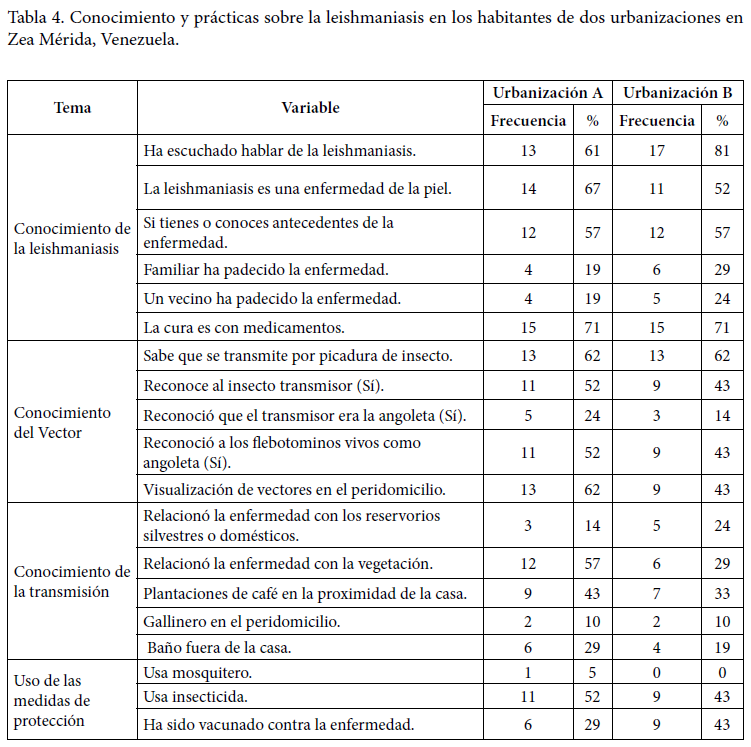 Tabla 4. Conocimiento y prácticas sobre la leishmaniasis en los habitantes de dos urbanizaciones en Zea Mérida, Venezuela.

| Tema | Variable | Urbanización A Frecuencia | Urbanización A % | Urbanización B Frecuencia | Urbanización B % |
|---|---|---|---|---|---|
| Conocimiento de la leishmaniasis | Ha escuchado hablar de la leishmaniasis. | 13 | 61 | 17 | 81 |
| | La leishmaniasis es una enfermedad de la piel. | 14 | 67 | 11 | 52 |
| | Si tienes o conoces antecedentes de la enfermedad. | 12 | 57 | 12 | 57 |
| | Familiar ha padecido la enfermedad. | 4 | 19 | 6 | 29 |
| | Un vecino ha padecido la enfermedad. | 4 | 19 | 5 | 24 |
| | La cura es con medicamentos. | 15 | 71 | 15 | 71 |
| Conocimiento del Vector | Sabe que se transmite por picadura de insecto. | 13 | 62 | 13 | 62 |
| | Reconoce al insecto transmisor (Sí). | 11 | 52 | 9 | 43 |
| | Reconoció que el transmisor era la angoleta (Sí). | 5 | 24 | 3 | 14 |
| | Reconoció a los flebotominos vivos como angoleta (Sí). | 11 | 52 | 9 | 43 |
| | Visualización de vectores en el peridomicilio. | 13 | 62 | 9 | 43 |
| Conocimiento de la transmisión | Relacionó la enfermedad con los reservorios silvestres o domésticos. | 3 | 14 | 5 | 24 |
| | Relacionó la enfermedad con la vegetación. | 12 | 57 | 6 | 29 |
| | Plantaciones de café en la proximidad de la casa. | 9 | 43 | 7 | 33 |
| | Gallinero en el peridomicilio. | 2 | 10 | 2 | 10 |
| | Baño fuera de la casa. | 6 | 29 | 4 | 19 |
| Uso de las medidas de protección | Usa mosquitero. | 1 | 5 | 0 | 0 |
| | Usa insecticida. | 11 | 52 | 9 | 43 |
| | Ha sido vacunado contra la enfermedad. | 6 | 29 | 9 | 43 |